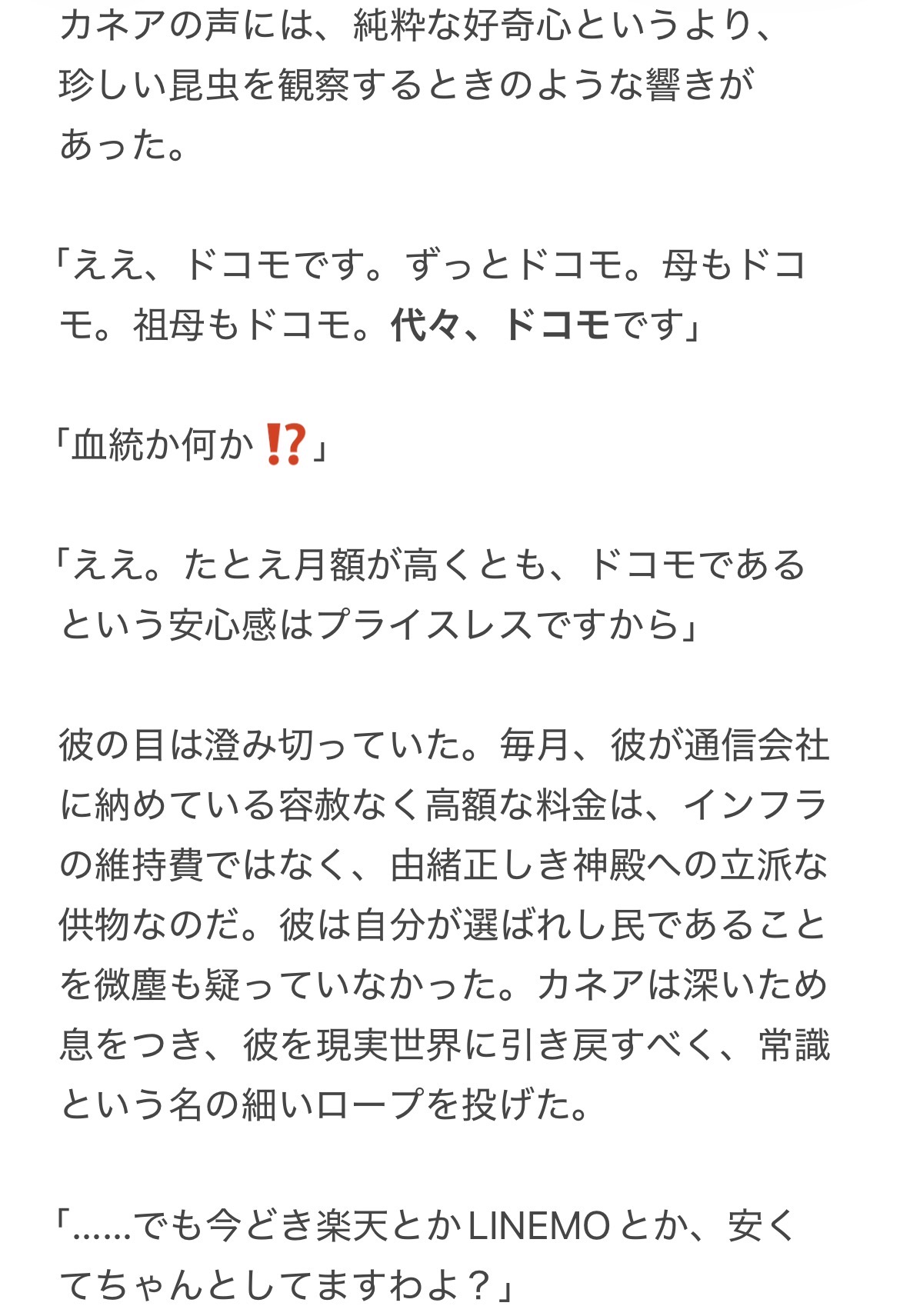 カネアの声には、純粋な好奇心というより、珍しい昆虫を観察するときのような響きがあった。

「ええ、ドコモです。ずっとドコモ。母もドコモ。祖母もドコモ。代々、ドコモです」

「血統か何か⁉️」

「ええ。たとえ月額が高くとも、ドコモであるという安心感はプライスレスですから」

彼の目は澄み切っていた。毎月、彼が通信会社に納めている容赦なく高額な料金は、インフラの維持費ではなく、由緒正しき神殿への立派な供物なのだ。彼は自分が選ばれし民であることを微塵も疑っていなかった。カネアは深いため息をつき、彼を現実世界に引き戻すべく、常識という名の細いロープを投げた。

「……でも今どき楽天とかLINEMOとか、安くてちゃんとしてますわよ？」